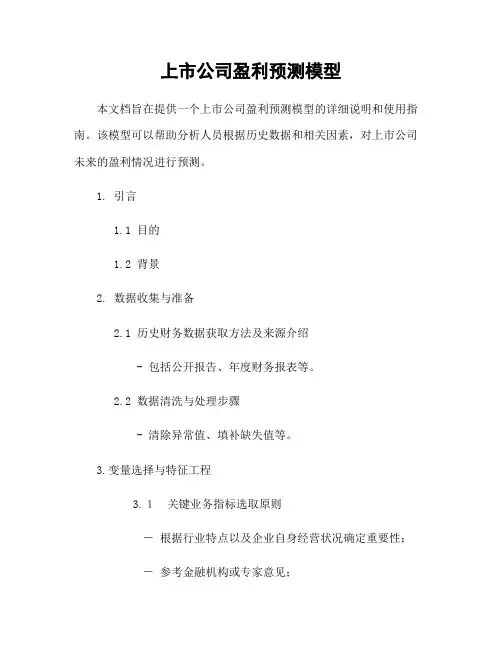 上市公司盈利预测模型

本文档旨在提供一个上市公司盈利预测模型的详细说明和使用指南。该模型可以帮助分析人员根据历史数据和相关因素，对上市公司未来的盈利情况进行预测。

1. 引言

1.1 目的

1.2 背景

2. 数据收集与准备

2.1 历史财务数据获取方法及来源介绍

- 包括公开报告、年度财务报表等。

2.2 数据清洗与处理步骤

- 清除异常值、填补缺失值等。

3.变量选择与特征工程

3.1 关键业务指标选取原则

— 根据行业特点以及企业自身经营状况确定重要性；

— 参考金融机构或专家意见；